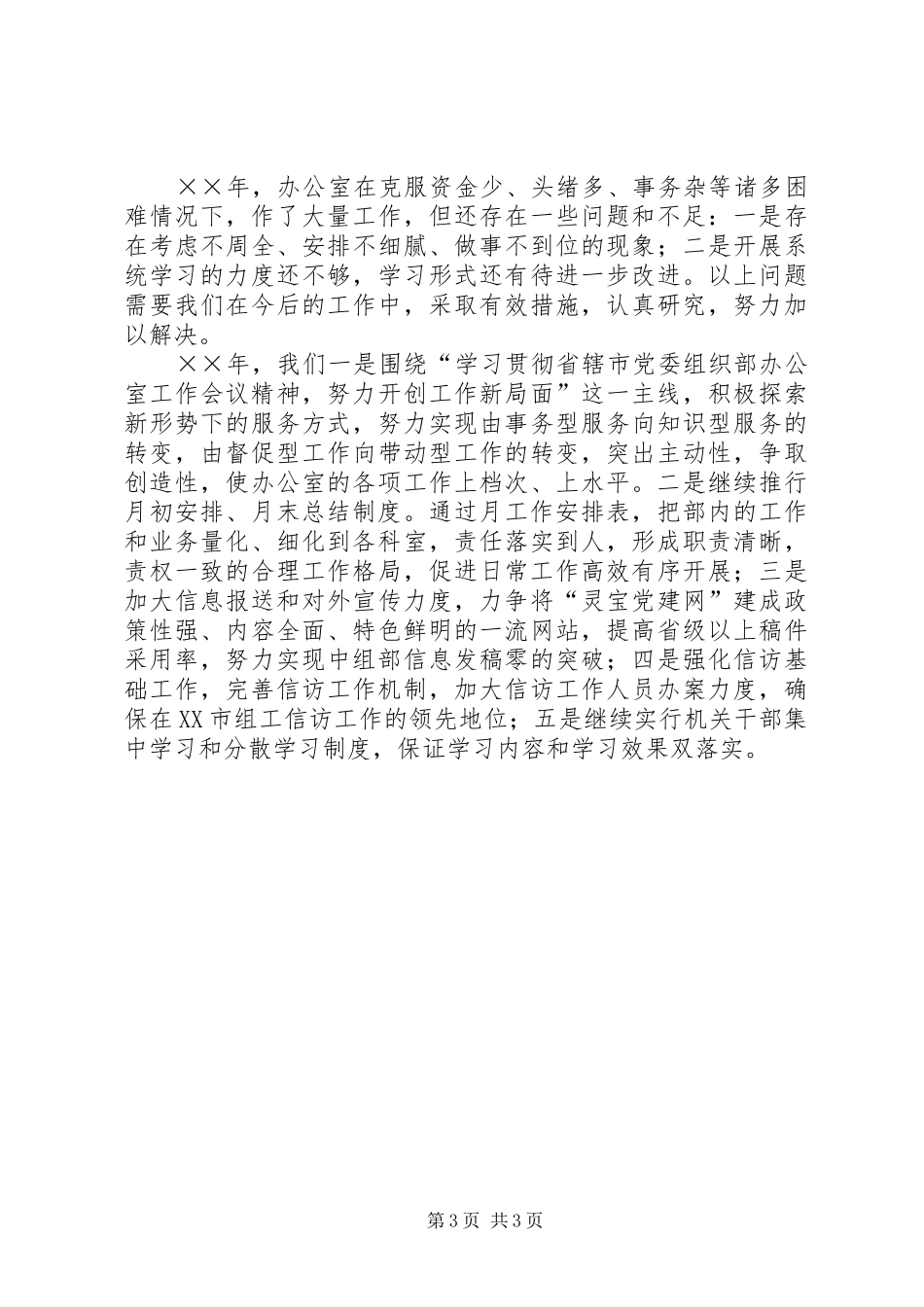 ××年，办公室在克服资金少、头绪多、事务杂等诸多困难情况下，作了大量工作，但还存在一些问题和不足：一是存在考虑不周全、安排不细腻、做事不到位的现象；二是开展系统学习的力度还不够，学习形式还有待进一步改进。以上问题需要我们在今后的工作中，采取有效措施，认真研究，努力加以解决。

××年，我们一是围绕“学习贯彻省辖市党委组织部办公室工作会议精神，努力开创工作新局面”这一主线，积极探索新形势下的服务方式，努力实现由事务型服务向知识型服务的转变，由督促型工作向带动型工作的转变，突出主动性，争取创造性，使办公室的各项工作上档次、上水平。二是继续推行月初安排、月末总结制度。通过月工作安排表，把部内的工作和业务量化、细化到各科室，责任落实到人，形成职责清晰，责权一致的合理工作格局，促进日常工作高效有序开展；三是加大信息报送和对外宣传力度，力争将“灵宝党建网”建成政策性强、内容全面、特色鲜明的一流网站，提高省级以上稿件采用率，努力实现中组部信息发稿零的突破；四是强化信访基础工作，完善信访工作机制，加大信访工作人员办案力度，确保在XX市组工信访工作的领先地位；五是继续实行机关干部集中学习和分散学习制度，保证学习内容和学习效果双落实。

第3页 共3页